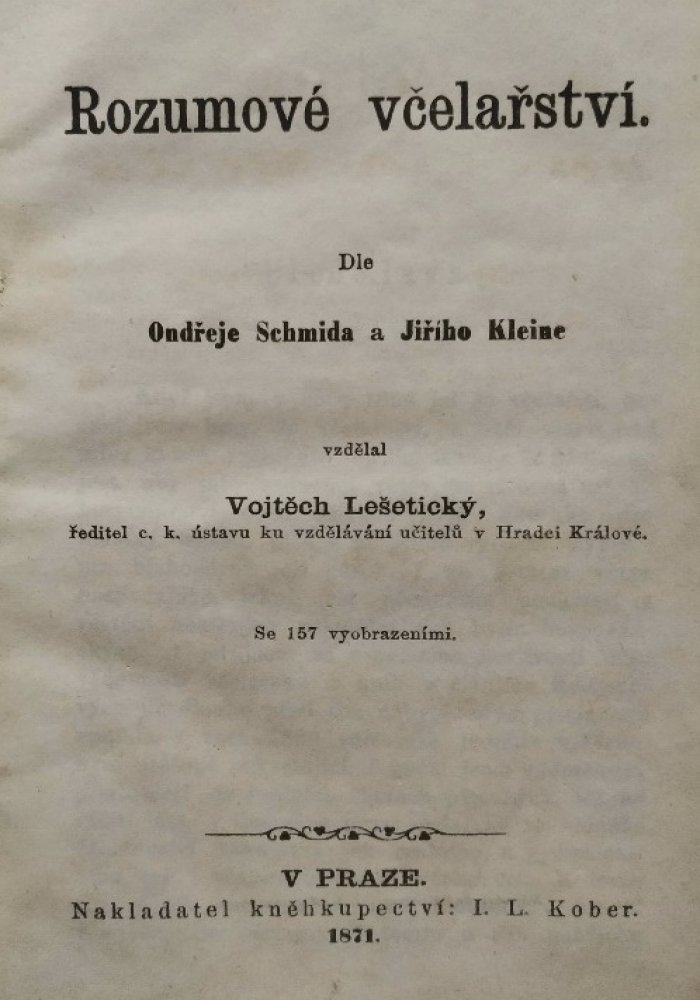 Rozumové včelařství.

Dle

Ondřeje Schmida a Jiřího Kleine

vzdělal

Vojtěch Lešetický,
ředitel c. k. ústavu ku vzdělávání učitelů v Hradci Králové.

Se 157 vyobrazeními.

V PRAZE.
Nakladatel kněhkupectví: I. L. Kober.
1871.